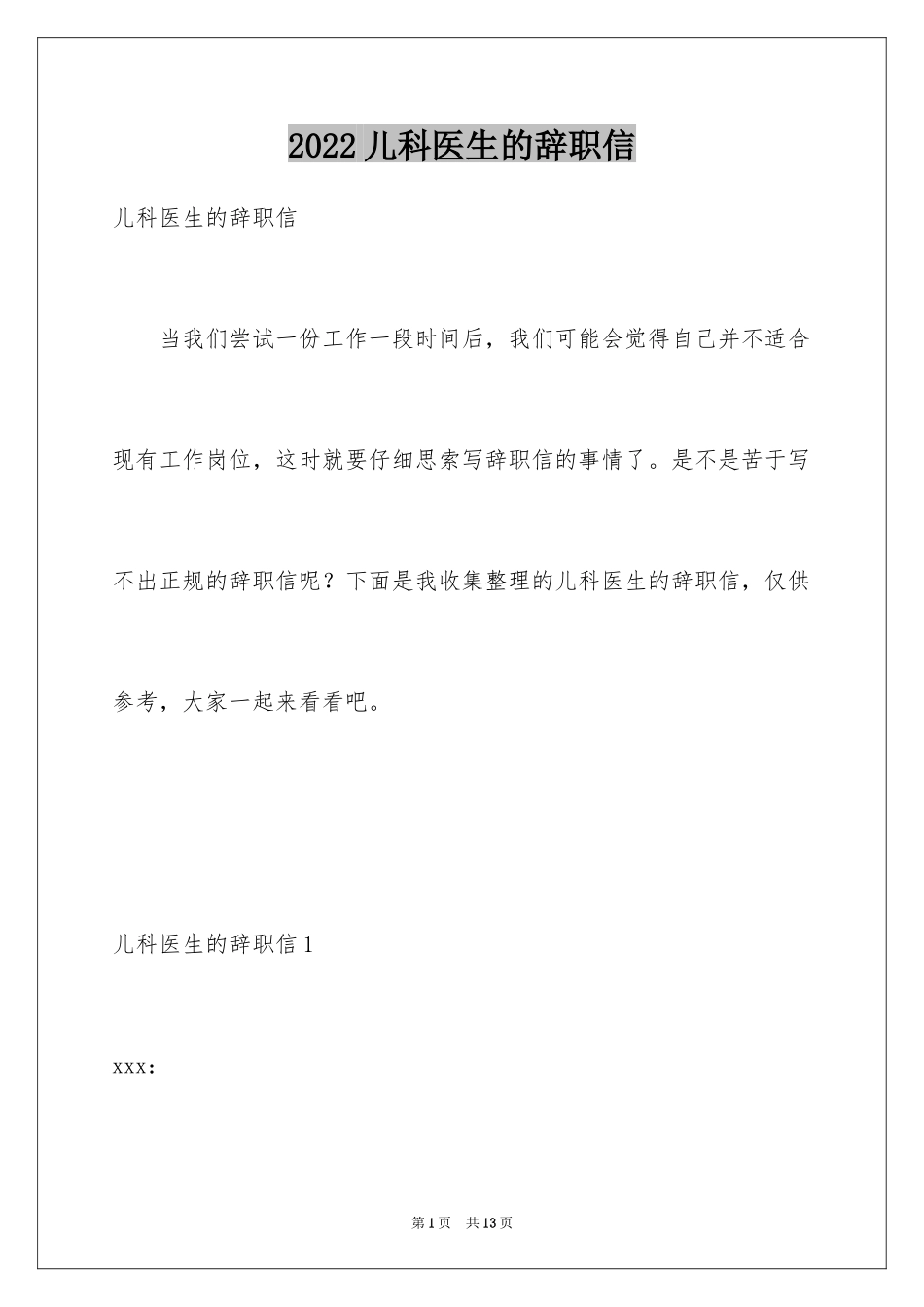 2022 儿科医生的辞职信

儿科医生的辞职信

当我们尝试一份工作一段时间后，我们可能会觉得自己并不适合现有工作岗位，这时就要仔细思索写辞职信的事情了。是不是苦于写不出正规的辞职信呢？下面是我收集整理的儿科医生的辞职信，仅供参考，大家一起来看看吧。

儿科医生的辞职信 1

xxx：

第 1 页 共 13 页